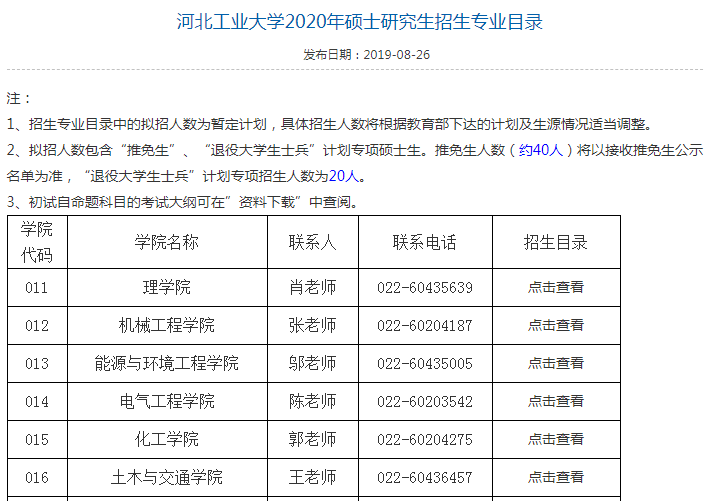 河北工业大学2020年硕士研究生招生专业目录

发布日期：2019-08-26

注：

1、招生专业目录中的拟招人数为暂定计划，具体招生人数将根据教育部下达的计划及生源情况适当调整。

2、拟招人数包含“推免生”、“退役大学生士兵”计划专项硕士生。推免生人数（约40人）将以接收推免生公示名单为准，“退役大学生士兵”计划专项招生人数为20人。

3、初试自命题科目的考试大纲可在”资料下载”中查阅。

| 学院代码 | 学院名称 | 联系人 | 联系电话 | 招生目录 |
|---|---|---|---|---|
| 011 | 理学院 | 肖老师 | 022-60435639 | 点击查看 |
| 012 | 机械工程学院 | 张老师 | 022-60204187 | 点击查看 |
| 013 | 能源与环境工程学院 | 邬老师 | 022-60435005 | 点击查看 |
| 014 | 电气工程学院 | 陈老师 | 022-60203542 | 点击查看 |
| 015 | 化工学院 | 郭老师 | 022-60204275 | 点击查看 |
| 016 | 土木与交通学院 | 王老师 | 022-60436457 | 点击查看 |